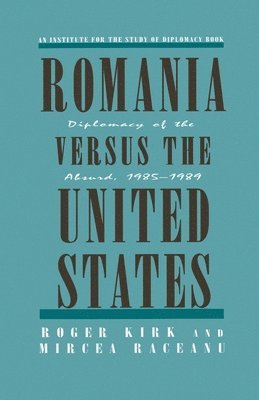 AN INSTITUTE FOR THE STUDY OF DIPLOMACY BOOK

ROMANIA

Diplomacy of the

VERSUS THE

Absurd, 1985–1989

UNITED STATES

ROGER KIRK AND MIRCEA RACEANU